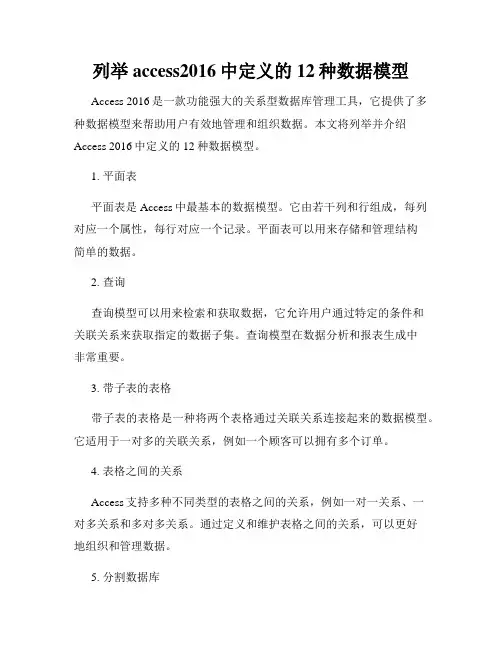 列举 access2016 中定义的 12 种数据模型

Access 2016 是一款功能强大的关系型数据库管理工具，它提供了多种数据模型来帮助用户有效地管理和组织数据。本文将列举并介绍 Access 2016 中定义的 12 种数据模型。

1. 平面表

平面表是 Access 中最基本的数据模型。它由若干列和行组成，每列对应一个属性，每行对应一个记录。平面表可以用来存储和管理结构简单的数据。

2. 查询

查询模型可以用来检索和获取数据，它允许用户通过特定的条件和关联关系来获取指定的数据子集。查询模型在数据分析和报表生成中非常重要。

3. 带子表的表格

带子表的表格是一种将两个表格通过关联关系连接起来的数据模型。它适用于一对多的关联关系，例如一个顾客可以拥有多个订单。

4. 表格之间的关系

Access 支持多种不同类型的表格之间的关系，例如一对一关系、一对多关系和多对多关系。通过定义和维护表格之间的关系，可以更好地组织和管理数据。

5. 分割数据库